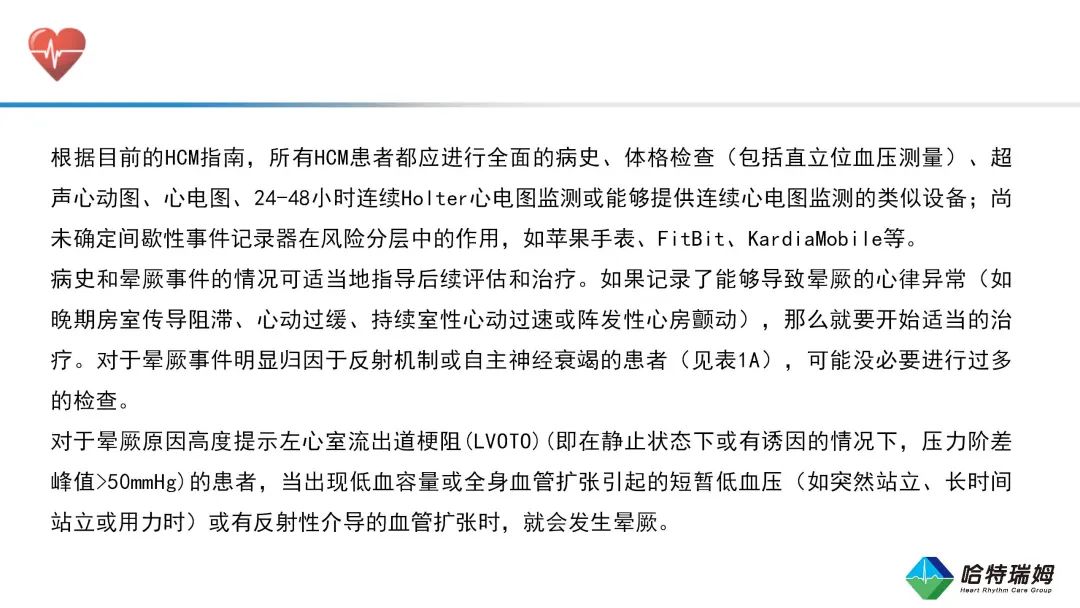 根据目前的HCM指南，所有HCM患者都应进行全面的病史、体格检查（包括直立位血压测量）、超声心动图、心电图、24-48小时连续Holter心电图监测或能够提供连续心电图监测的类似设备；尚未确定间歇性事件记录器在风险分层中的作用，如苹果手表、FitBit、KardiaMobile等。

病史和晕厥事件的情况可适当地指导后续评估和治疗。如果记录了能够导致晕厥的心律异常（如晚期房室传导阻滞、心动过缓、持续室性心动过速或阵发性心房颤动），那么就要开始适当的治疗。对于晕厥事件明显归因于反射机制或自主神经衰竭的患者（见表1A），可能没必要进行过多的检查。

对于晕厥原因高度提示左心室流出道梗阻(LVOTO)(即在静止状态下或有诱因的情况下，压力阶差峰值>50mmHg)的患者，当出现低血容量或全身血管扩张引起的短暂低血压（如突然站立、长时间站立或用力时）或有反射性介导的血管扩张时，就会发生晕厥。

哈特瑞姆
Heart Rhythm Care Group